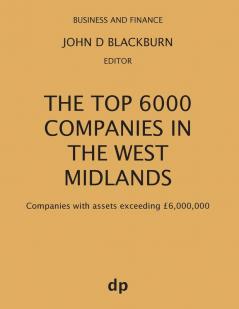 BUSINESS AND FINANCE

JOHN D BLACKBURN

EDITOR

THE TOP 6000 COMPANIES IN THE WEST MIDLANDS

Companies with assets exceeding £6,000,000

dp